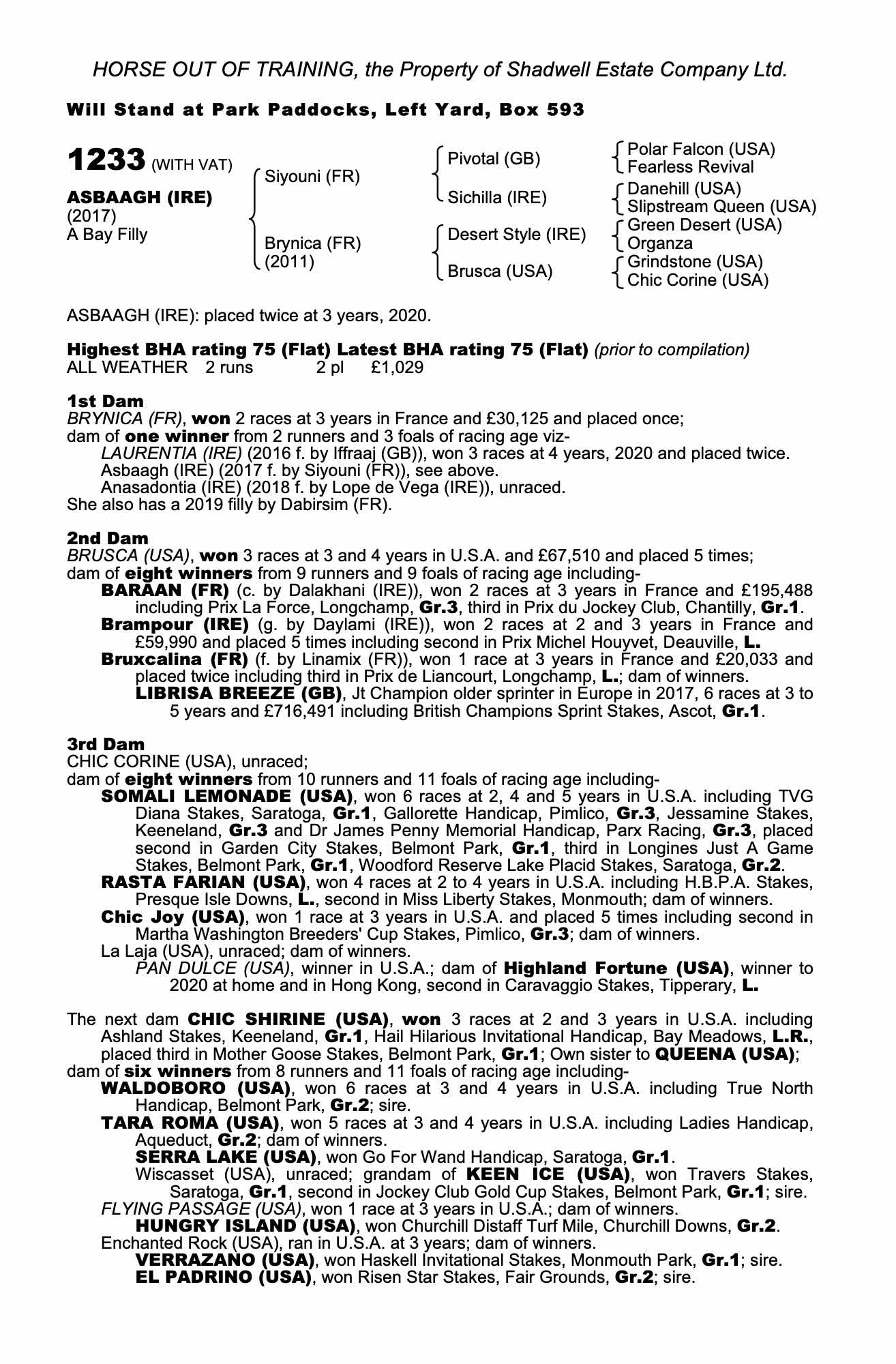 HORSE OUT OF TRAINING, the Property of Shadwell Estate Company Ltd.

Will Stand at Park Paddocks, Left Yard, Box 593

1233 (WITH VAT)

ASBAAGH (IRE)
(2017)
A Bay Filly

Siyouni (FR)

Brynica (FR)
(2011)

Pivotal (GB)

Sichilla (IRE)

Desert Style (IRE)

Brusca (USA)

Polar Falcon (USA)
Fearless Revival

Danehill (USA)
Slipstream Queen (USA)

Green Desert (USA)
Organza

Grindstone (USA)
Chic Corine (USA)

ASBAAGH (IRE): placed twice at 3 years, 2020.

Highest BHA rating 75 (Flat) Latest BHA rating 75 (Flat) (prior to compilation)
ALL WEATHER 2 runs 2 pl £1,029

1st Dam
BRYNICA (FR), won 2 races at 3 years in France and £30,125 and placed once;
dam of one winner from 2 runners and 3 foals of racing age viz-
LAURENTIA (IRE) (2016 f. by Iffraaj (GB)), won 3 races at 4 years, 2020 and placed twice.
Asbaagh (IRE) (2017 f. by Siyouni (FR)), see above.
Anasadontia (IRE) (2018 f. by Lope de Vega (IRE)), unraced.
She also has a 2019 filly by Dabirsim (FR).

2nd Dam
BRUSCA (USA), won 3 races at 3 and 4 years in U.S.A. and £67,510 and placed 5 times;
dam of eight winners from 9 runners and 9 foals of racing age including-
BARAAN (FR) (c. by Dalakhani (IRE)), won 2 races at 3 years in France and £195,488 including Prix La Force, Longchamp, Gr.3, third in Prix du Jockey Club, Chantilly, Gr.1.
Brampour (IRE) (g. by Daylami (IRE)), won 2 races at 2 and 3 years in France and £59,990 and placed 5 times including second in Prix Michel Houyvet, Deauville, L.
Bruxcalina (FR) (f. by Linamix (FR)), won 1 race at 3 years in France and £20,033 and placed twice including third in Prix de Liancourt, Longchamp, L.; dam of winners.
LIBRISA BREEZE (GB), Jt Champion older sprinter in Europe in 2017, 6 races at 3 to 5 years and £716,491 including British Champions Sprint Stakes, Ascot, Gr.1.

3rd Dam
CHIC CORINE (USA), unraced;
dam of eight winners from 10 runners and 11 foals of racing age including-
SOMALI LEMONADE (USA), won 6 races at 2, 4 and 5 years in U.S.A. including TVG Diana Stakes, Saratoga, Gr.1, Gallorette Handicap, Pimlico, Gr.3, Jessamine Stakes, Keeneland, Gr.3 and Dr James Penny Memorial Handicap, Parx Racing, Gr.3, placed second in Garden City Stakes, Belmont Park, Gr.1, third in Longines Just A Game Stakes, Belmont Park, Gr.1, Woodford Reserve Lake Placid Stakes, Saratoga, Gr.2.
RASTA FARIAN (USA), won 4 races at 2 to 4 years in U.S.A. including H.B.P.A. Stakes, Presque Isle Downs, L., second in Miss Liberty Stakes, Monmouth; dam of winners.
Chic Joy (USA), won 1 race at 3 years in U.S.A. and placed 5 times including second in Martha Washington Breeders' Cup Stakes, Pimlico, Gr.3; dam of winners.
La Laja (USA), unraced; dam of winners.
PAN DULCE (USA), winner in U.S.A.; dam of Highland Fortune (USA), winner to 2020 at home and in Hong Kong, second in Caravaggio Stakes, Tipperary, L.

The next dam CHIC SHIRINE (USA), won 3 races at 2 and 3 years in U.S.A. including Ashland Stakes, Keeneland, Gr.1, Hail Hilarious Invitational Handicap, Bay Meadows, L.R., placed third in Mother Goose Stakes, Belmont Park, Gr.1; Own sister to QUEENA (USA);
dam of six winners from 8 runners and 11 foals of racing age including-
WALDOBORO (USA), won 6 races at 3 and 4 years in U.S.A. including True North Handicap, Belmont Park, Gr.2; sire.
TARA ROMA (USA), won 5 races at 3 and 4 years in U.S.A. including Ladies Handicap, Aqueduct, Gr.2; dam of winners.
SERRA LAKE (USA), won Go For Wand Handicap, Saratoga, Gr.1.
Wiscasset (USA), unraced; grandam of KEEN ICE (USA), won Travers Stakes, Saratoga, Gr.1, second in Jockey Club Gold Cup Stakes, Belmont Park, Gr.1; sire.
FLYING PASSAGE (USA), won 1 race at 3 years in U.S.A.; dam of winners.
HUNGRY ISLAND (USA), won Churchill Distaff Turf Mile, Churchill Downs, Gr.2.
Enchanted Rock (USA), ran in U.S.A. at 3 years; dam of winners.
VERRAZANO (USA), won Haskell Invitational Stakes, Monmouth Park, Gr.1; sire.
EL PADRINO (USA), won Risen Star Stakes, Fair Grounds, Gr.2; sire.